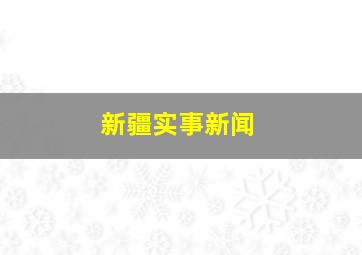 新疆实事新闻